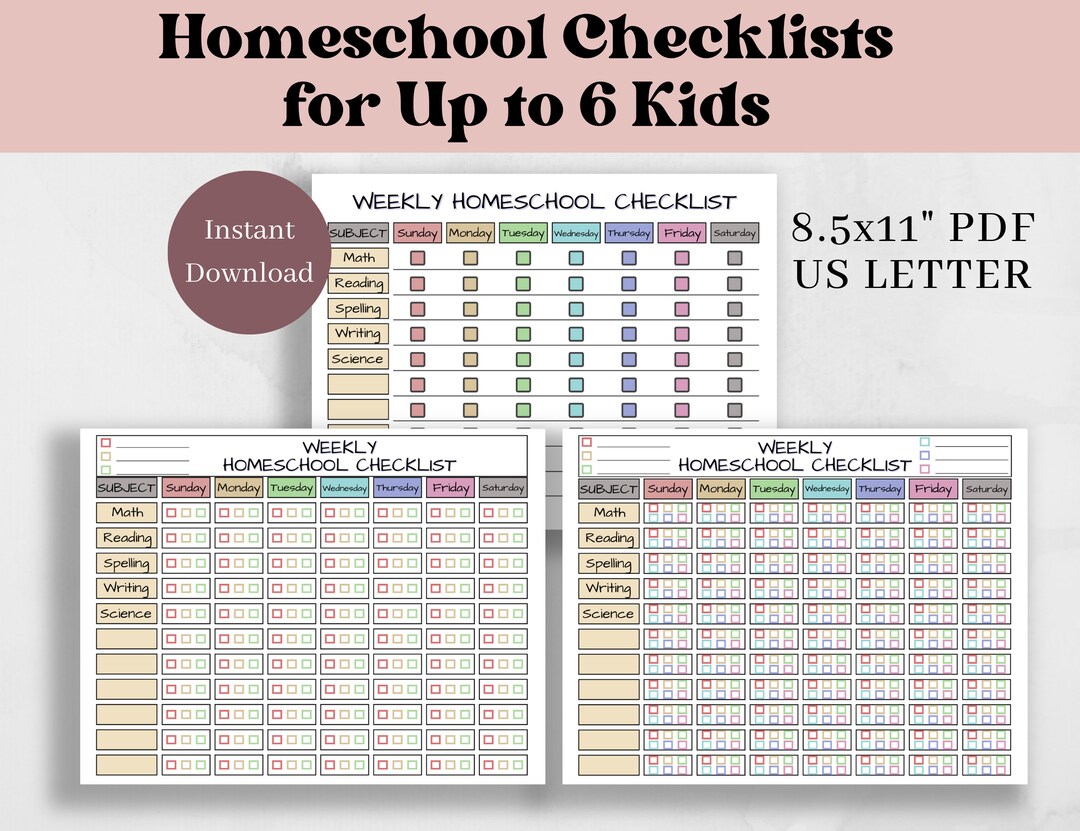 Homeschool Checklists for Up to 6 Kids

Instant Download

8.5x11" PDF
US LETTER

WEEKLY HOMESCHOOL CHECKLIST

| SUBJECT | Sunday | Monday | Tuesday | Wednesday | Thursday | Friday | Saturday |
|---|---|---|---|---|---|---|---|
| Math | | | | | | | |
| Reading | | | | | | | |
| Spelling | | | | | | | |
| Writing | | | | | | | |
| Science | | | | | | | |
| | | | | | | | |
| | | | | | | | |

WEEKLY HOMESCHOOL CHECKLIST

| SUBJECT | Sunday | Monday | Tuesday | Wednesday | Thursday | Friday | Saturday |
|---|---|---|---|---|---|---|---|
| Math | | | | | | | |
| Reading | | | | | | | |
| Spelling | | | | | | | |
| Writing | | | | | | | |
| Science | | | | | | | |
| | | | | | | | |
| | | | | | | | |
| | | | | | | | |
| | | | | | | | |
| | | | | | | | |
| | | | | | | | |

WEEKLY HOMESCHOOL CHECKLIST

| SUBJECT | Sunday | Monday | Tuesday | Wednesday | Thursday | Friday | Saturday |
|---|---|---|---|---|---|---|---|
| Math | | | | | | | |
| Reading | | | | | | | |
| Spelling | | | | | | | |
| Writing | | | | | | | |
| Science | | | | | | | |
| | | | | | | | |
| | | | | | | | |
| | | | | | | | |
| | | | | | | | |
| | | | | | | | |
| | | | | | | | |